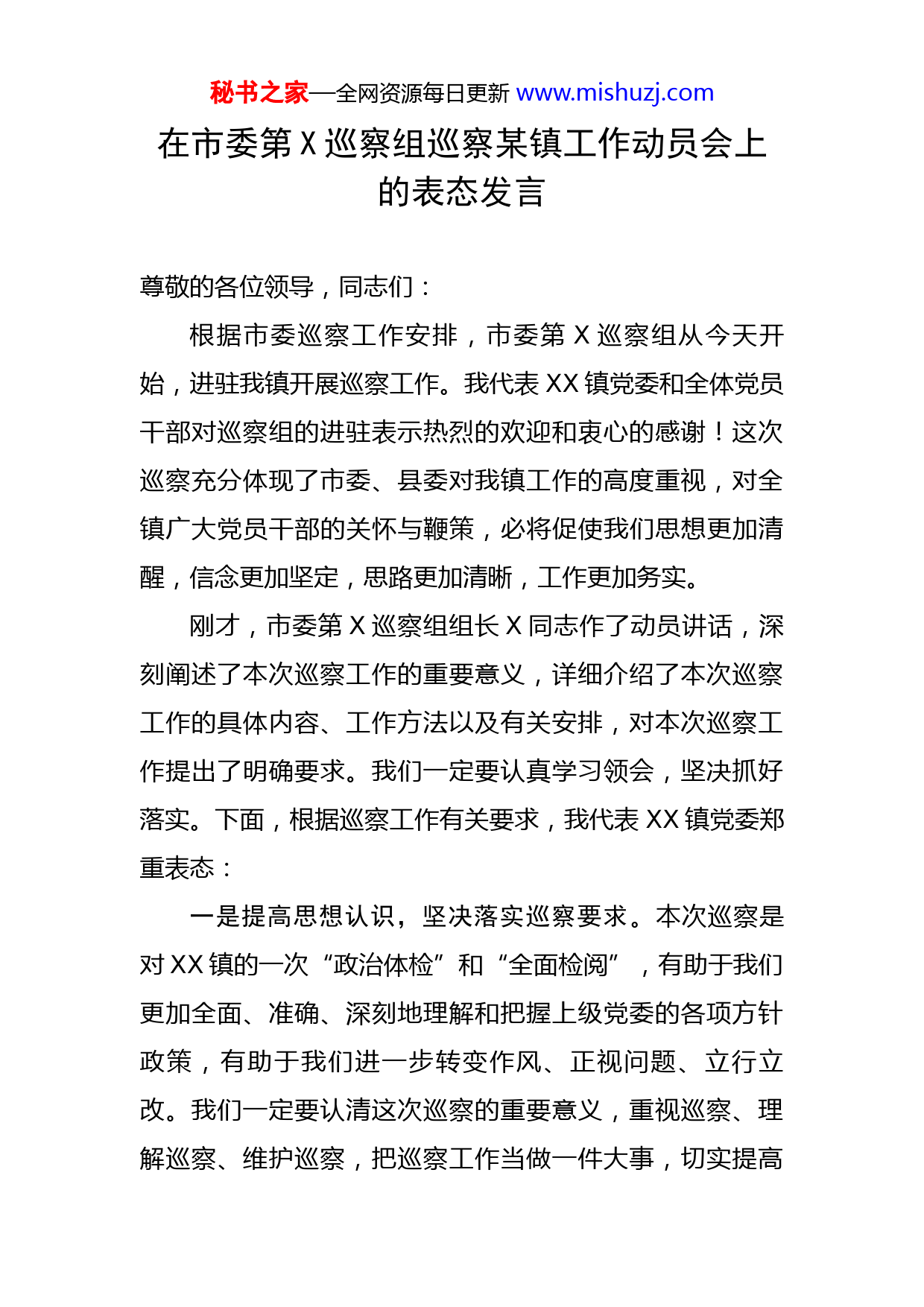 秘书之家—全网资源每日更新 www.mishuzj.com

在市委第X巡察组巡察某镇工作动员会上的表态发言

尊敬的各位领导，同志们：

根据市委巡察工作安排，市委第X巡察组从今天开始，进驻我镇开展巡察工作。我代表XX镇党委和全体党员干部对巡察组的进驻表示热烈的欢迎和衷心的感谢！这次巡察充分体现了市委、县委对我镇工作的高度重视，对全镇广大党员干部的关怀与鞭策，必将促使我们思想更加清醒，信念更加坚定，思路更加清晰，工作更加务实。

刚才，市委第X巡察组组长X同志作了动员讲话，深刻阐述了本次巡察工作的重要意义，详细介绍了本次巡察工作的具体内容、工作方法以及有关安排，对本次巡察工作提出了明确要求。我们一定要认真学习领会，坚决抓好落实。下面，根据巡察工作有关要求，我代表XX镇党委郑重表态：

一是提高思想认识，坚决落实巡察要求。本次巡察是对XX镇的一次“政治体检”和“全面检阅”，有助于我们更加全面、准确、深刻地理解和把握上级党委的各项方针政策，有助于我们进一步转变作风、正视问题、立行立改。我们一定要认清这次巡察的重要意义，重视巡察、理解巡察、维护巡察，把巡察工作当做一件大事，切实提高